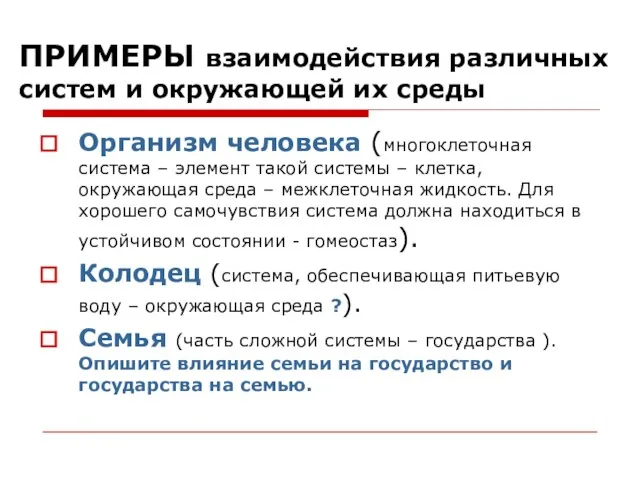 ПРИМЕРЫ взаимодействия различных систем и окружающей их среды

Организм человека (многоклеточная система – элемент такой системы – клетка, окружающая среда – межклеточная жидкость. Для хорошего самочувствия система должна находиться в устойчивом состоянии - гомеостаз).

Колодец (система, обеспечивающая питьевую воду – окружающая среда ?).

Семья (часть сложной системы – государства ). Опишите влияние семьи на государство и государства на семью.